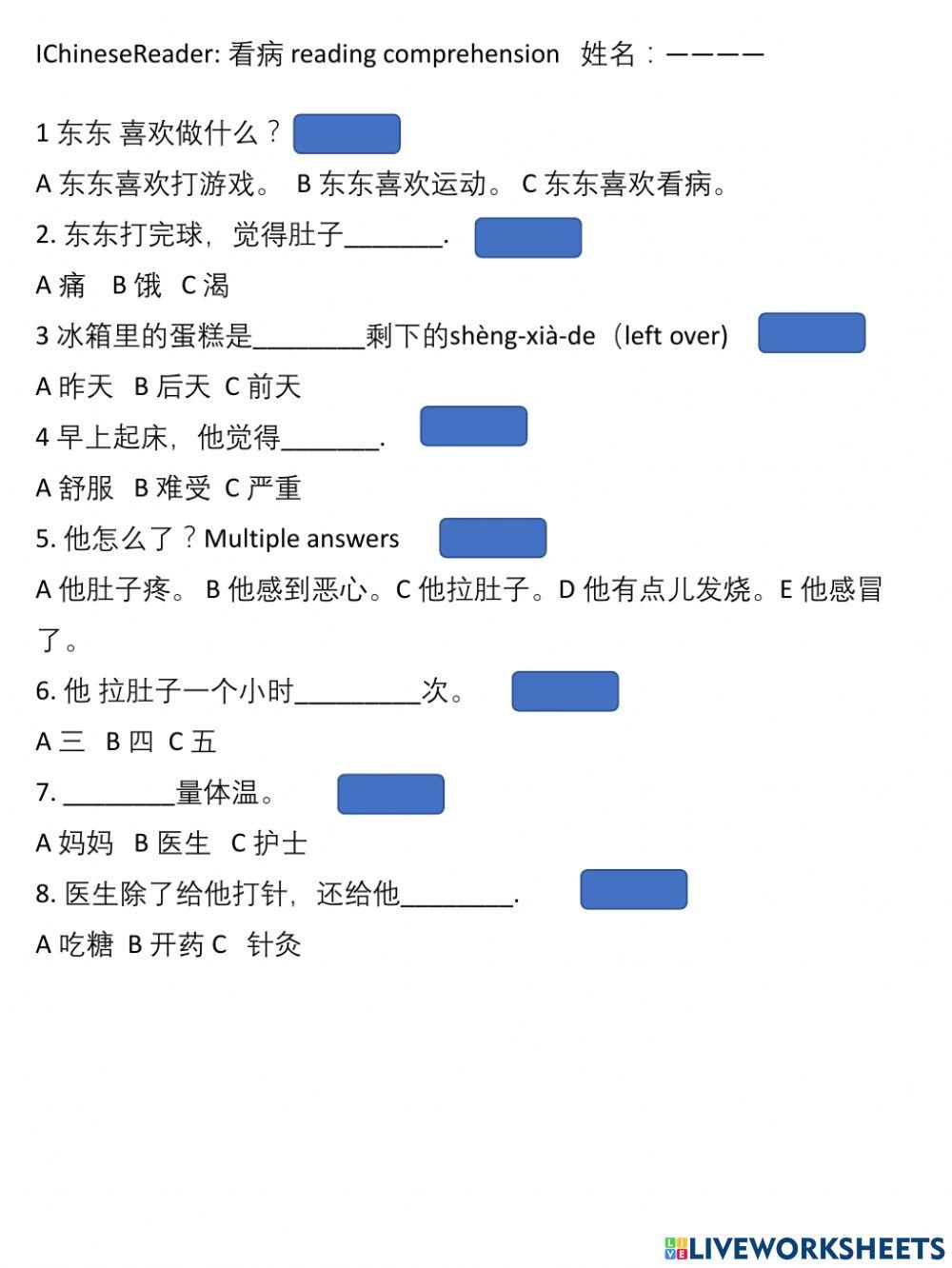 IChineseReader: 看病 reading comprehension 姓名：————

1 东东 喜欢做什么？

A 东东喜欢打游戏。 B 东东喜欢运动。 C 东东喜欢看病。

2. 东东打完球，觉得肚子_______.

A 痛 B 饿 C 渴

3 冰箱里的蛋糕是________剩下的shèng-xià-de（left over)

A 昨天 B 后天 C 前天

4 早上起床，他觉得_______.

A 舒服 B 难受 C 严重

5. 他怎么了？Multiple answers

A 他肚子疼。 B 他感到恶心。C 他拉肚子。D 他有点儿发烧。E 他感冒了。

6. 他 拉肚子一个小时_________次。

A 三 B 四 C 五

7. ________量体温。

A 妈妈 B 医生 C 护士

8. 医生除了给他打针，还给他________.

A 吃糖 B 开药 C 针灸

LIVEWORKSHEETS